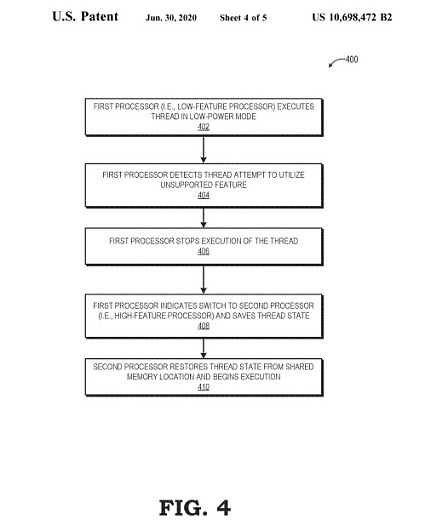 U.S. Patent Jun. 30, 2020 Sheet 4 of 5 US 10,698,472 B2

400

FIRST PROCESSOR (I.E., LOW-FEATURE PROCESSOR) EXECUTES THREAD IN LOW-POWER MODE
402

FIRST PROCESSOR DETECTS THREAD ATTEMPT TO UTILIZE UNSUPPORTED FEATURE
404

FIRST PROCESSOR STOPS EXECUTION OF THE THREAD
406

FIRST PROCESSOR INDICATES SWITCH TO SECOND PROCESSOR (I.E., HIGH-FEATURE PROCESSOR) AND SAVES THREAD STATE
408

SECOND PROCESSOR RESTORES THREAD STATE FROM SHARED MEMORY LOCATION AND BEGINS EXECUTION
410

FIG. 4